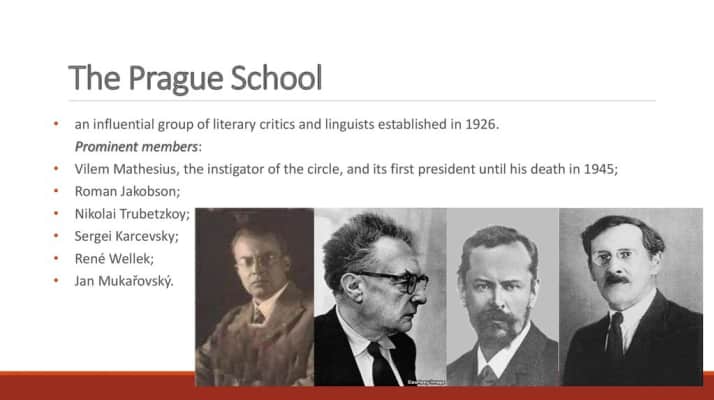 The Prague School

• an influential group of literary critics and linguists established in 1926.

Prominent members:

• Vilem Mathesius, the instigator of the circle, and its first president until his death in 1945;
• Roman Jakobson;
• Nikolai Trubetzkoy;
• Sergei Karcevsky;
• René Wellek;
• Jan Mukařovský.